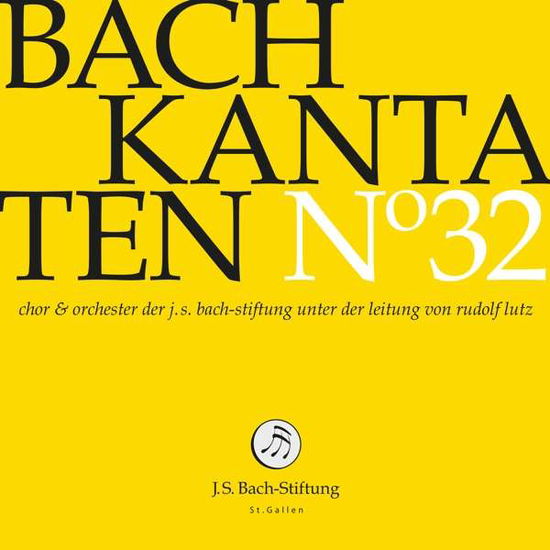 BACH
KANTA
TEN N°32

chor & orchester der j.s. bach-stiftung unter der leitung von rudolf lutz

J.S. Bach-Stiftung
St.Gallen